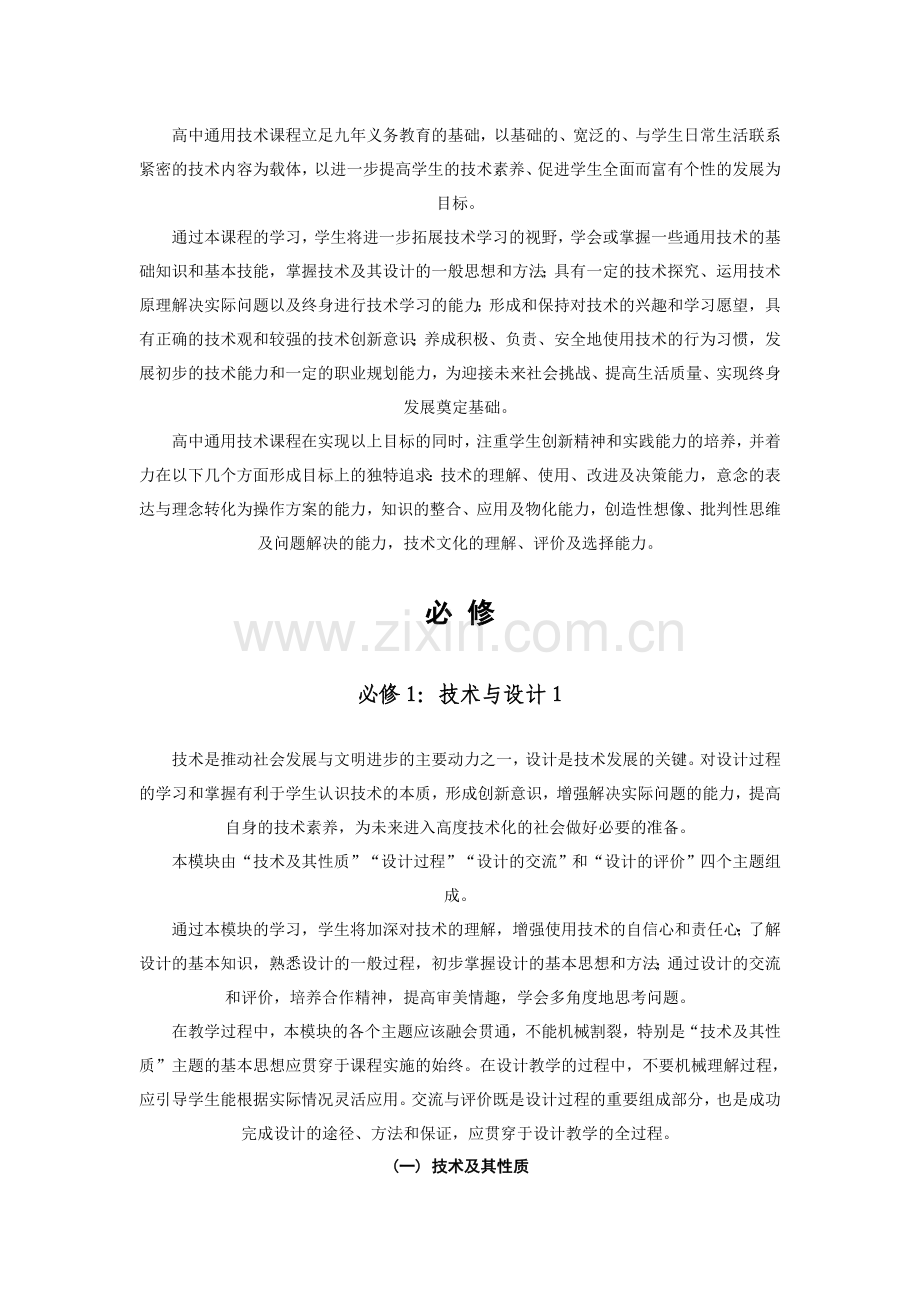 高中通用技术课程立足九年义务教育的基础，以基础的、宽泛的、与学生日常生活联系紧密的技术内容为载体，以进一步提高学生的技术素养、促进学生全面而富有个性的发展为目标。

通过本课程的学习，学生将进一步拓展技术学习的视野，学会或掌握一些通用技术的基础知识和基本技能，掌握技术及其设计的一般思想和方法；具有一定的技术探究、运用技术原理解决实际问题以及终身进行技术学习的能力；形成和保持对技术的兴趣和学习愿望，具有正确的技术观和较强的技术创新意识；养成积极、负责、安全地使用技术的行为习惯，发展初步的技术能力和一定的职业规划能力，为迎接未来社会挑战、提高生活质量、实现终身发展奠定基础。

高中通用技术课程在实现以上目标的同时，注重学生创新精神和实践能力的培养，并着力在以下几个方面形成目标上的独特追求：技术的理解、使用、改进及决策能力，意念的表达与理念转化为操作方案的能力，知识的整合、应用及物化能力，创造性想像、批判性思维及问题解决的能力，技术文化的理解、评价及选择能力。

必 修

www.zixin.com.cn

必修 1：技术与设计 1

技术是推动社会发展与文明进步的主要动力之一，设计是技术发展的关键。对设计过程的学习和掌握有利于学生认识技术的本质，形成创新意识，增强解决实际问题的能力，提高自身的技术素养，为未来进入高度技术化的社会做好必要的准备。

本模块由“技术及其性质”“设计过程”“设计的交流”和“设计的评价”四个主题组成。

通过本模块的学习，学生将加深对技术的理解，增强使用技术的自信心和责任心；了解设计的基本知识，熟悉设计的一般过程，初步掌握设计的基本思想和方法；通过设计的交流和评价，培养合作精神，提高审美情趣，学会多角度地思考问题。

在教学过程中，本模块的各个主题应该融会贯通，不能机械割裂，特别是“技术及其性质”主题的基本思想应贯穿于课程实施的始终。在设计教学的过程中，不要机械理解过程，应引导学生能根据实际情况灵活应用。交流与评价既是设计过程的重要组成部分，也是成功完成设计的途径、方法和保证，应贯穿于设计教学的全过程。

（一）技术及其性质